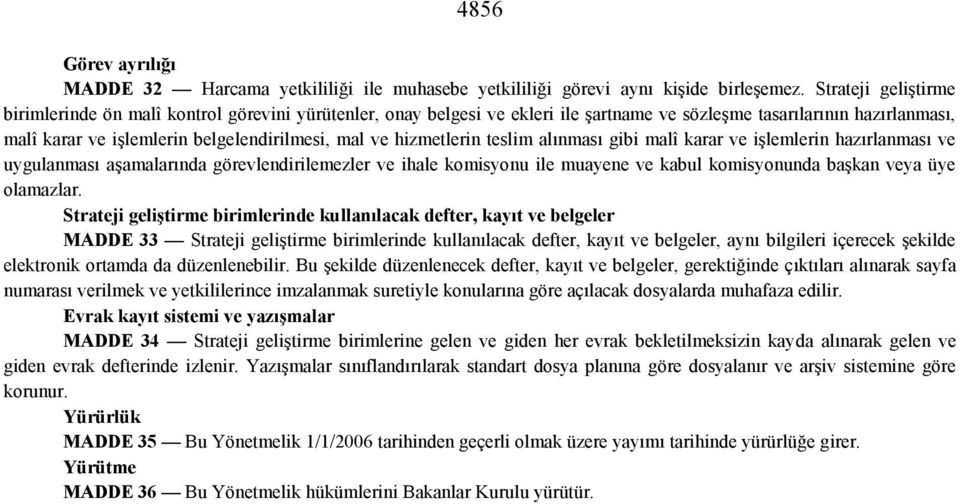 4856

Görev ayrılığı

MADDE 32 — Harcama yetkililiği ile muhasebe yetkililiği görevi aynı kişide birleşemez. Strateji geliştirme birimlerinde ön malî kontrol görevini yürütenler, onay belgesi ve ekleri ile şartname ve sözleşme tasarılarının hazırlanması, malî karar ve işlemlerin belgelendirilmesi, mal ve hizmetlerin teslim alınması gibi malî karar ve işlemlerin hazırlanması ve uygulanması aşamalarında görevlendirilemezler ve ihale komisyonu ile muayene ve kabul komisyonunda başkan veya üye olamazlar.

Strateji geliştirme birimlerinde kullanılacak defter, kayıt ve belgeler

MADDE 33 — Strateji geliştirme birimlerinde kullanılacak defter, kayıt ve belgeler, aynı bilgileri içerecek şekilde elektronik ortamda da düzenlenebilir. Bu şekilde düzenlenecek defter, kayıt ve belgeler, gerektiğinde çıktıları alınarak sayfa numarası verilmek ve yetkililerince imzalanmak suretiyle konularına göre açılacak dosyalarda muhafaza edilir.

Evrak kayıt sistemi ve yazışmalar

MADDE 34 — Strateji geliştirme birimlerine gelen ve giden her evrak bekletilmeksizin kayda alınarak gelen ve giden evrak defterinde izlenir. Yazışmalar sınıflandırılarak standart dosya planına göre dosyalanır ve arşiv sistemine göre korunur.

Yürürlük

MADDE 35 — Bu Yönetmelik 1/1/2006 tarihinden geçerli olmak üzere yayımı tarihinde yürürlüğe girer.

Yürütme

MADDE 36 — Bu Yönetmelik hükümlerini Bakanlar Kurulu yürütür.